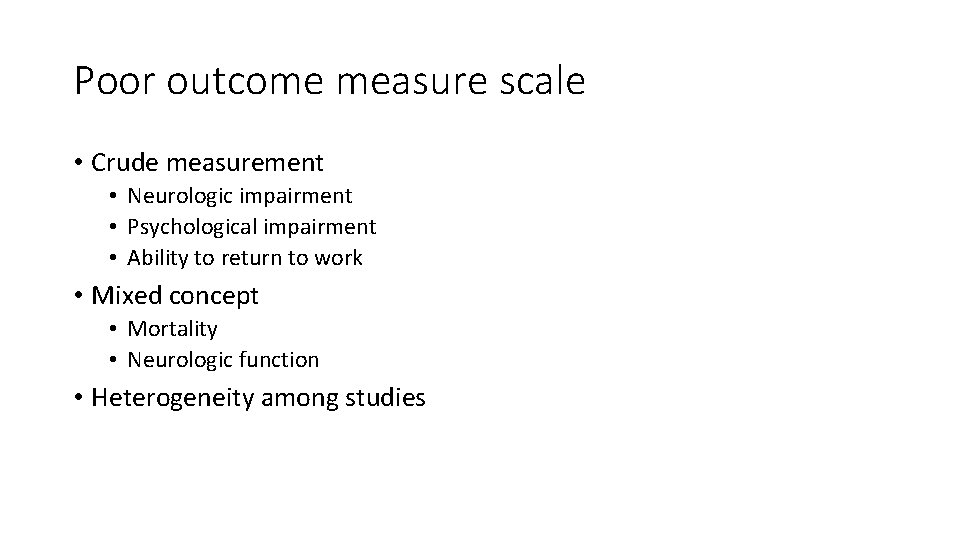 Poor outcome measure scale

• Crude measurement
  • Neurologic impairment
  • Psychological impairment
  • Ability to return to work
• Mixed concept
  • Mortality
  • Neurologic function
• Heterogeneity among studies